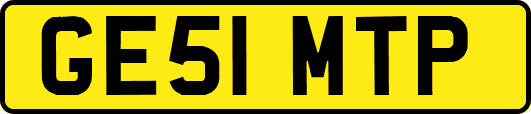 GE51 MTP